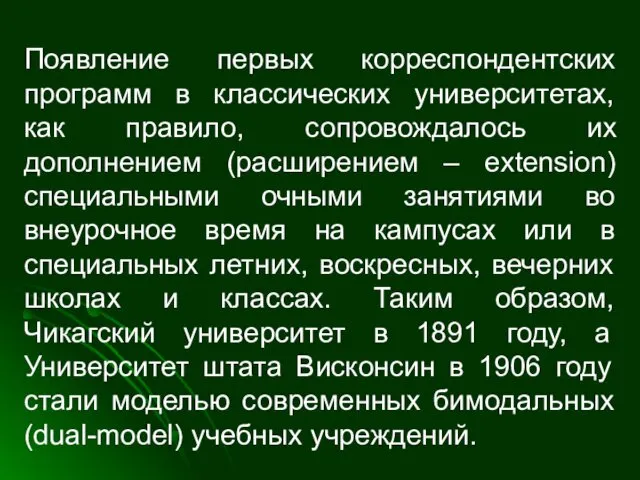 Появление первых корреспондентских программ в классических университетах, как правило, сопровождалось их дополнением (расширением – extension) специальными очными занятиями во внеурочное время на кампусах или в специальных летних, воскресных, вечерних школах и классах. Таким образом, Чикагский университет в 1891 году, а Университет штата Висконсин в 1906 году стали моделью современных бимодальных (dual-model) учебных учреждений.